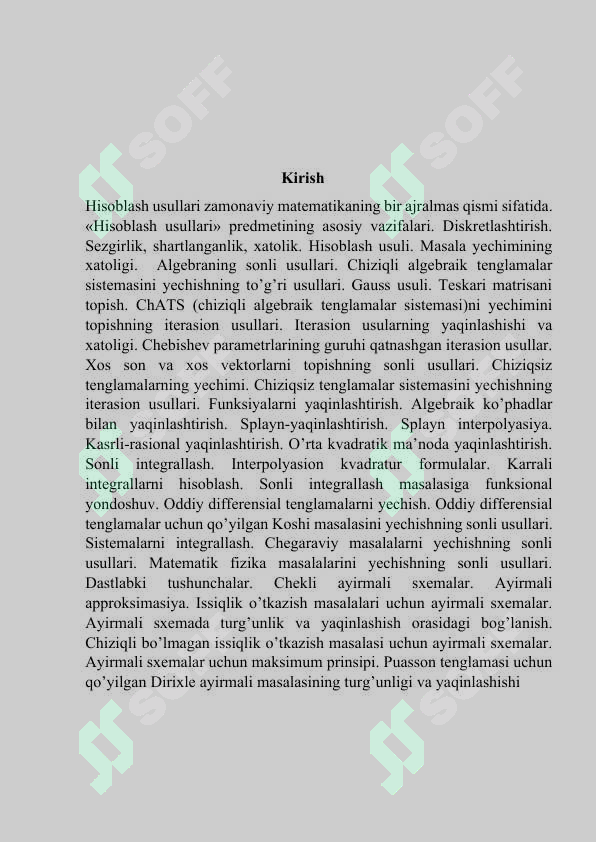 SOFF SOFF

Kirish

Hisoblash usullari zamonaviy matematikaning bir ajralmas qismi sifatida. «Hisoblash usullari» predmetining asosiy vazifalari. Diskretlashtirish. Sezgirlik, shartlanganlik, xatolik. Hisoblash usuli. Masala yechimining xatoligi. Algebraning sonli usullari. Chiziqli algebraik tenglamalar sistemasini yechishning to’g’ri usullari. Gauss usuli. Teskari matrisani topish. ChATS (chiziqli algebraik tenglamalar sistemasi)ni yechimini topishning iterasion usullari. Iterasion usularning yaqinlashishi va xatoligi. Chebishev parametrlarining guruhi qatnashgan iterasion usullar. Xos son va xos vektorlarni topishning sonli usullari. Chiziqsiz tenglamalarning yechimi. Chiziqsiz tenglamalar sistemasini yechishning iterasion usullari. Funksiyalarni yaqinlashtirish. Algebraik ko’phadlar bilan yaqinlashtirish. Splayn-yaqinlashtirish. Splayn interpolyasiya. Kasrli-rasional yaqinlashtirish. O’rta kvadratik ma’noda yaqinlashtirish. Sonli integrallash. Interpolyasion kvadratur formulalar. Karrali integrallarni hisoblash. Sonli integrallash masalasiga funksional yondoshuv. Oddiy differensial tenglamalarni yechish. Oddiy differensial tenglamalar uchun qo’yilgan Koshi masalasini yechishning sonli usullari. Sistemalarni integrallash. Chegaraviy masalalarni yechishning sonli usullari. Matematik fizika masalalarini yechishning sonli usullari. Dastlabki tushunchalar. Chekli ayirmali sxemalar. Ayirmali approksimasiya. Issiqlik o’tkazish masalalari uchun ayirmali sxemalar. Ayirmali sxemada turg’unlik va yaqinlashish orasidagi bog’lanish. Chiziqli bo’lmagan issiqlik o’tkazish masalasi uchun ayirmali sxemalar. Ayirmali sxemalar uchun maksimum prinsipi. Puasson tenglamasi uchun qo’yilgan Dirixle ayirmali masalasining turg’unligi va yaqinlashishi

SOFF SOFF